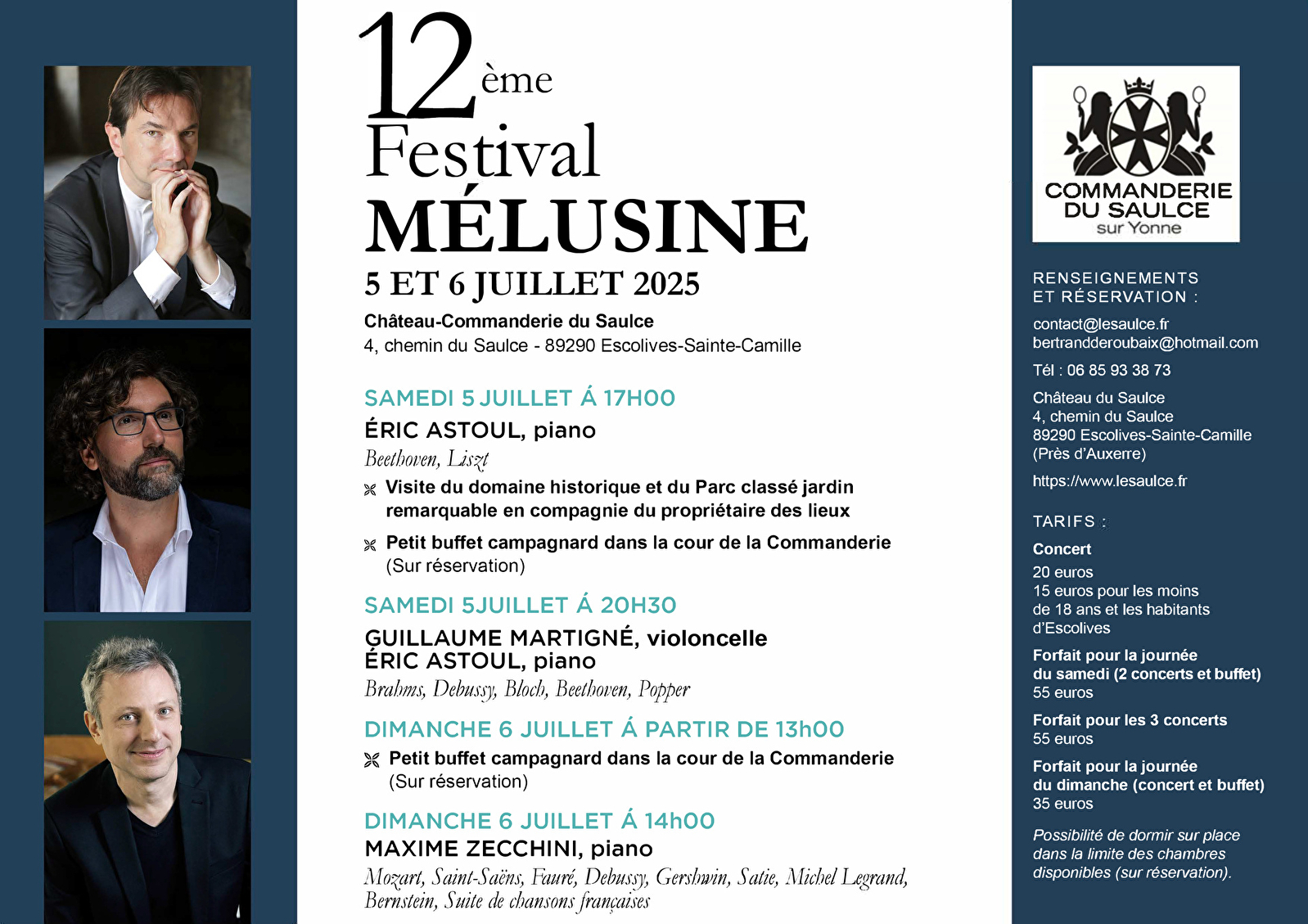 12ème
Festival
MÉLUSINE
5 ET 6 JUILLET 2025

Château-Commanderie du Saulce
4, chemin du Saulce - 89290 Escolives-Sainte-Camille

SAMEDI 5 JUILLET Á 17H00
ÉRIC ASTOUL, piano
Beethoven, Liszt

Visite du domaine historique et du Parc classé jardin remarquable en compagnie du propriétaire des lieux

Petit buffet campagnard dans la cour de la Commanderie (Sur réservation)

SAMEDI 5JUILLET Á 20H30
GUILLAUME MARTIGNÉ, violoncelle
ÉRIC ASTOUL, piano
Brahms, Debussy, Bloch, Beethoven, Popper

DIMANCHE 6 JUILLET Á PARTIR DE 13h00
Petit buffet campagnard dans la cour de la Commanderie (Sur réservation)

DIMANCHE 6 JUILLET Á 14h00
MAXIME ZECCHINI, piano
Mozart, Saint-Saëns, Fauré, Debussy, Gershwin, Satie, Michel Legrand, Bernstein, Suite de chansons françaises

COMMANDERIE
DU SAULCE
sur Yonne

RENSEIGNEMENTS
ET RÉSERVATION :

contact@lesaulce.fr
bertrandderoubaix@hotmail.com

Tél : 06 85 93 38 73

Château du Saulce
4, chemin du Saulce
89290 Escolives-Sainte-Camille
(Près d'Auxerre)

https://www.lesaulce.fr

TARIFS :

Concert
20 euros
15 euros pour les moins de 18 ans et les habitants d'Escolives

Forfait pour la journée du samedi (2 concerts et buffet)
55 euros

Forfait pour les 3 concerts
55 euros

Forfait pour la journée du dimanche (concert et buffet)
35 euros

Possibilité de dormir sur place dans la limite des chambres disponibles (sur réservation).